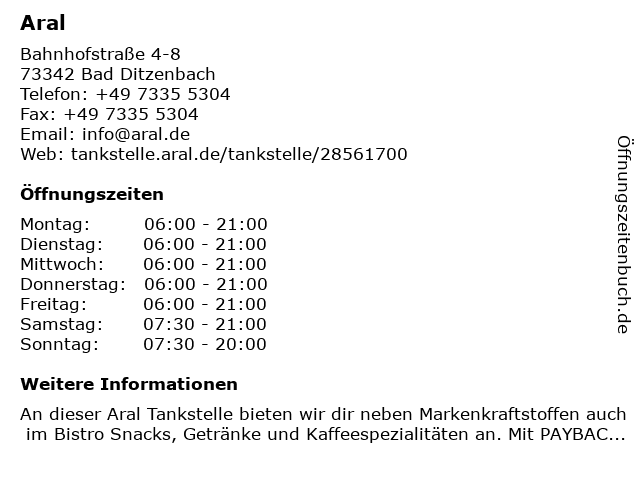 Aral

Bahnhofstraße 4-8
73342 Bad Ditzenbach
Telefon: +49 7335 5304
Fax: +49 7335 5304
Email: info@aral.de
Web: tankstelle.aral.de/tankstelle/28561700

Öffnungszeiten

| Montag: | 06:00 - 21:00 |
|---|---|
| Dienstag: | 06:00 - 21:00 |
| Mittwoch: | 06:00 - 21:00 |
| Donnerstag: | 06:00 - 21:00 |
| Freitag: | 06:00 - 21:00 |
| Samstag: | 07:30 - 21:00 |
| Sonntag: | 07:30 - 20:00 |

Weitere Informationen

An dieser Aral Tankstelle bieten wir dir neben Markenkraftstoffen auch im Bistro Snacks, Getränke und Kaffeespezialitäten an. Mit PAYBAC...

Öffnungszeitenbuch.de